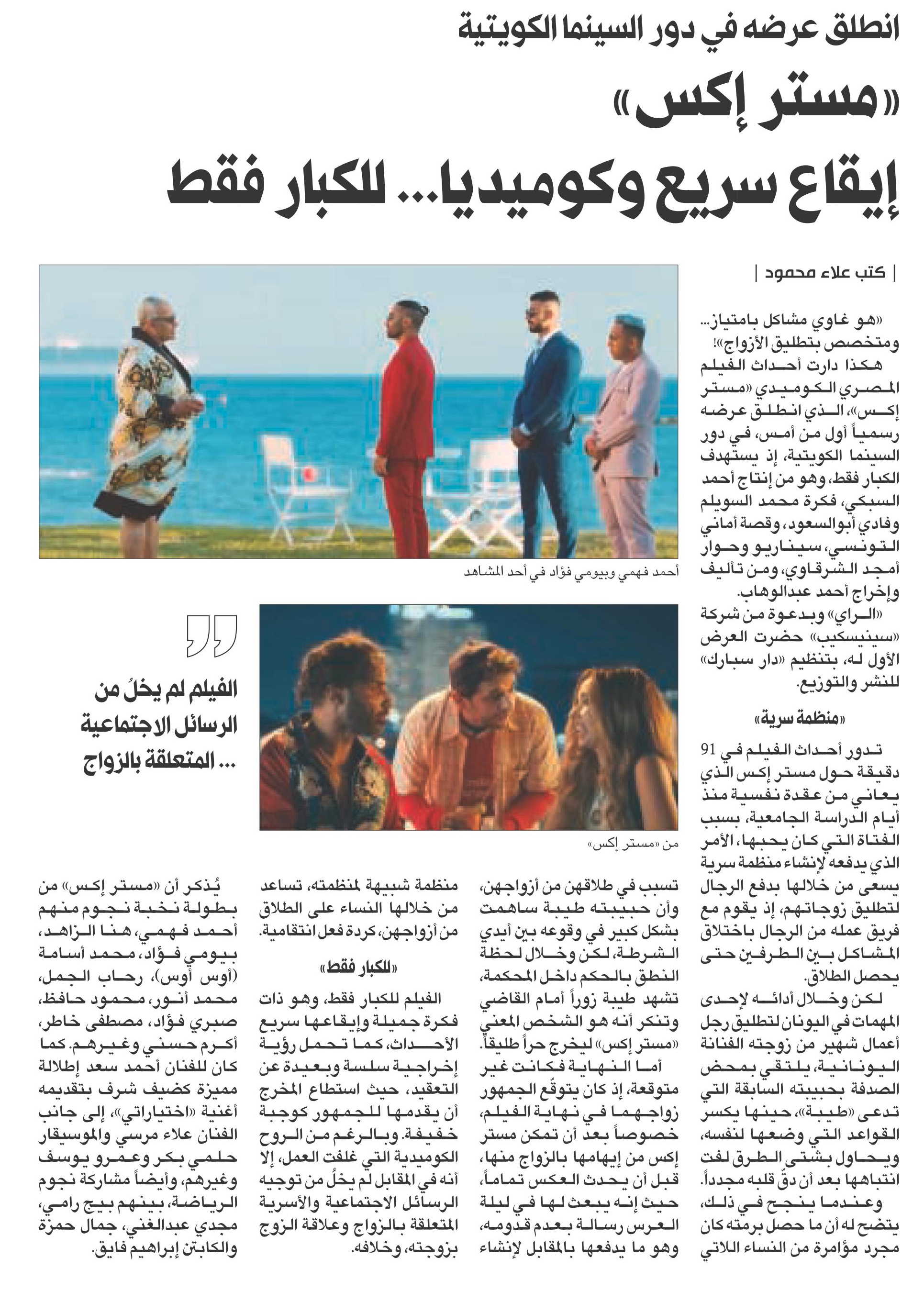 انطلق عرضه في دور السينما الكويتية

«مستر إكس»

إيقاع سريع وكوميديا... للكبار فقط

| كتب علاء محمود |

«هو غاوي مشاكل بامتياز... ومتخصص بتطليق الأزواج»!

هكذا دارت أحداث الفيلم المصري الكوميدي «مستر إكس»، الذي انطلق عرضه رسمياً أول من أمس، في دور السينما الكويتية، إذ يستهدف الكبار فقط، وهو من إنتاج أحمد السبكي، فكرة محمد السويلم وفادي أبوالسعود، وقصة أماني التونسي، سيناريو وحوار أمجد الشرقاوي، ومن تأليف وإخراج أحمد عبدالوهاب.

«الراي» وبدعوة من شركة «سينيسكيب» حضرت العرض الأول له، بتنظيم «دار سبارك» للنشر والتوزيع.

«منظمة سرية»

تدور أحداث الفيلم في 91 دقيقة حول مستر إكس الذي يعاني من عقدة نفسية منذ أيام الدراسة الجامعية، بسبب الفتاة التي كان يحبها، الأمر الذي يدفعه لإنشاء منظمة سرية يسعى من خلالها بدفع الرجال لتطليق زوجاتهم، إذ يقوم مع فريق عمله من الرجال باختلاق المشاكل بين الطرفين حتى يحصل الطلاق.

لكن وخلال أدائه لإحدى المهمات في اليونان لتطليق رجل أعمال شهير من زوجته الفنانة اليونانية، يلتقي بمحض الصدفة بحبيبته السابقة التي تدعى «طيبة»، حينها يكسر القواعد التي وضعها لنفسه، ويحاول بشتى الطرق لفت انتباهها بعد أن دقّ قلبه مجدداً.

وعندما ينجح في ذلك، يتضح له أن ما حصل برمته كان مجرد مؤامرة من النساء اللاتي تسبب في طلاقهن من أزواجهن، وأن حبيبته طيبة ساهمت بشكل كبير في وقوعه بين أيدي الشرطة، لكن وخلال لحظة النطق بالحكم داخل المحكمة، تشهد طيبة زوراً أمام القاضي وتنكر أنه هو الشخص المعني «مستر إكس» ليخرج حراً طليقاً.

أما النهاية فكانت غير متوقعة، إذ كان يتوقّع الجمهور زواجهما في نهاية الفيلم، خصوصاً بعد أن تمكن مستر إكس من إيهامها بالزواج منها، قبل أن يحدث العكس تماماً، حيث إنه يبعث لها في ليلة العرس رسالة بعدم قدومه، وهو ما يدفعها بالمقابل لإنشاء منظمة شبيهة لمنظمته، تساعد من خلالها النساء على الطلاق من أزواجهن، كردة فعل انتقامية.

«للكبار فقط»

الفيلم للكبار فقط، وهو ذات فكرة جميلة وإيقاعها سريع الأحداث، كما تحمل رؤية إخراجية سلسة وبعيدة عن التعقيد، حيث استطاع المخرج أن يقدمها للجمهور كوجبة خفيفة. وبالرغم من الروح الكوميدية التي غلفت العمل، إلا أنه في المقابل لم يخلُ من توجيه الرسائل الاجتماعية والأسرية المتعلقة بالزواج وعلاقة الزوج بزوجته، وخلافه.

يُذكر أن «مستر إكس» من بطولة نخبة نجوم منهم أحمد فهمي، هنا الزاهد، بيومي فؤاد، محمد أسامة (أوس أوس)، رحاب الجمل، محمد أنور، محمود حافظ، صبري فؤاد، مصطفى خاطر، أكرم حسني وغيرهم. كما كان للفنان أحمد سعد إطلالة مميزة كضيف شرف بتقديمه أغنية «اختياراتي»، إلى جانب الفنان علاء مرسي والموسيقار حلمي بكر وعمرو يوسف وغيرهم، وأيضاً مشاركة نجوم الرياضة، بينهم بيج رامي، مجدي عبدالغني، جمال حمزة والكابتن إبراهيم فايق.

أحمد فهمي وبيومي فؤاد في أحد المشاهد

من «مستر إكس»

الفيلم لم يخلُ من الرسائل الاجتماعية ... المتعلقة بالزواج